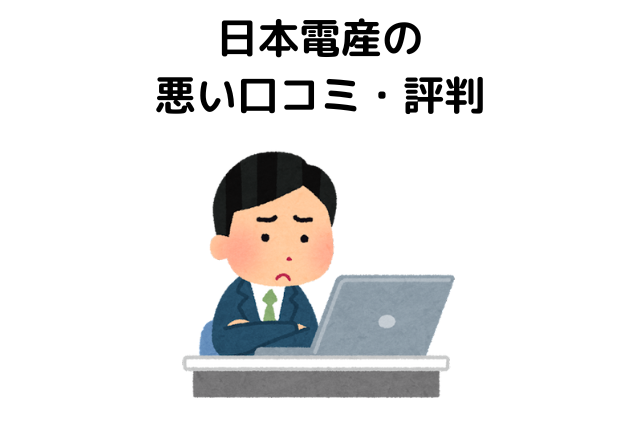 日本電産の
悪い口コミ・評判